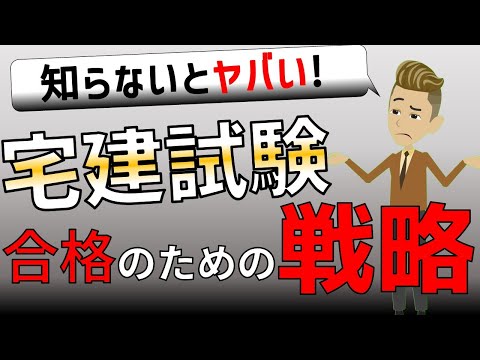 知らないとヤバい!

宅建試験

合格のための戦略